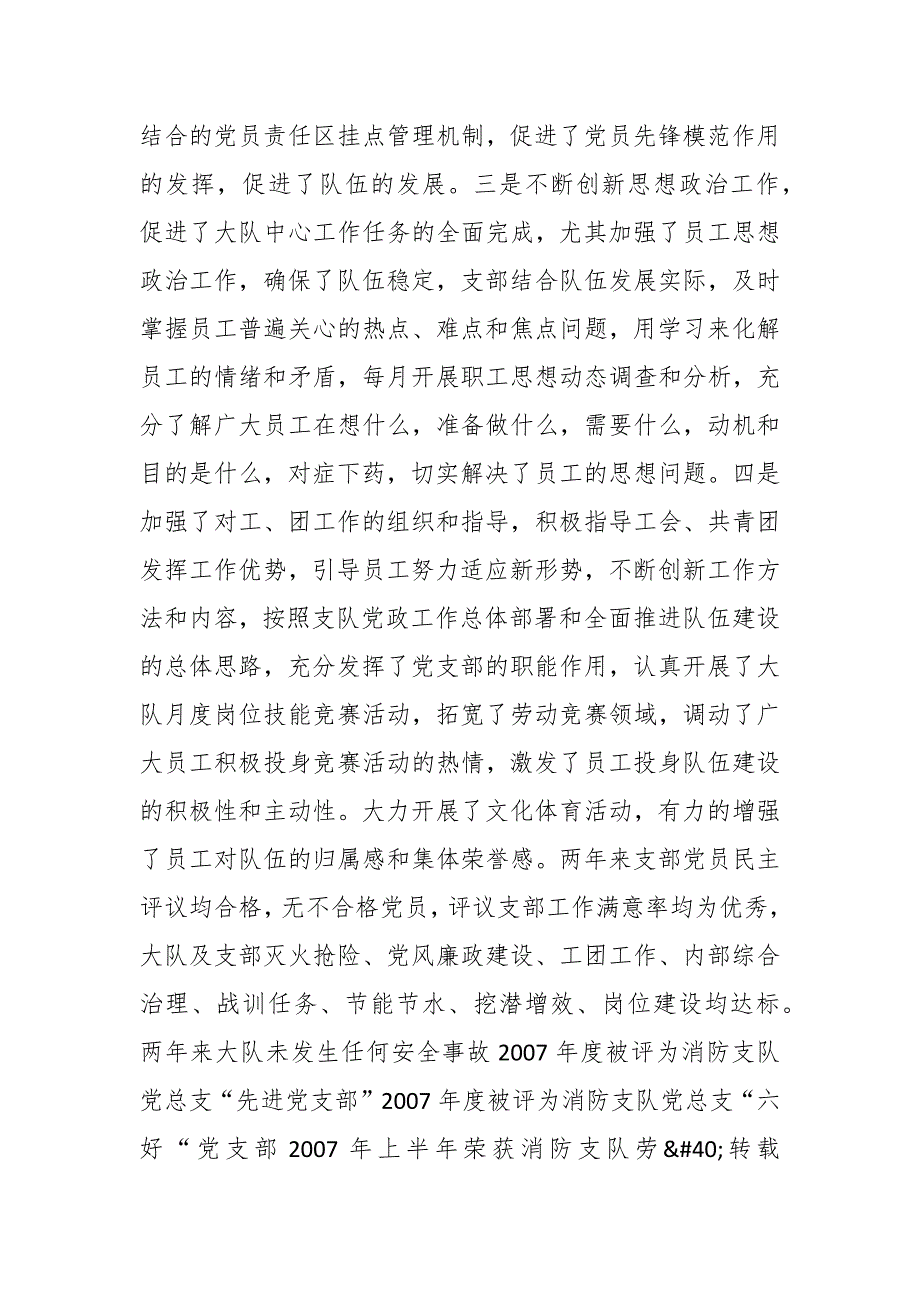 结合的党员责任区挂点管理机制，促进了党员先锋模范作用的发挥，促进了队伍的发展。三是不断创新思想政治工作，促进了大队中心工作任务的全面完成，尤其加强了员工思想政治工作，确保了队伍稳定，支部结合队伍发展实际，及时掌握员工普遍关心的热点、难点和焦点问题，用学习来化解员工的情绪和矛盾，每月开展职工思想动态调查和分析，充分了解广大员工在想什么，准备做什么，需要什么，动机和目的是什么，对症下药，切实解决了员工的思想问题。四是加强了对工、团工作的组织和指导，积极指导工会、共青团发挥工作优势，引导员工努力适应新形势，不断创新工作方法和内容，按照支队党政工作总体部署和全面推进队伍建设的总体思路，充分发挥了党支部的职能作用，认真开展了大队月度岗位技能竞赛活动，拓宽了劳动竞赛领域，调动了广大员工积极投身竞赛活动的热情，激发了员工投身队伍建设的积极性和主动性。大力开展了文化体育活动，有力的增强了员工对队伍的归属感和集体荣誉感。两年来支部党员民主评议均合格，无不合格党员，评议支部工作满意率均为优秀，大队及支部灭火抢险、党风廉政建设、工团工作、内部综合治理、战训任务、节能节水、挖潜增效、岗位建设均达标。两年来大队未发生任何安全事故 2007 年度被评为消防支队党总支“先进党支部”2007 年度被评为消防支队党总支“六好“党支部 2007 年上半年荣获消防支队劳&#40;转载